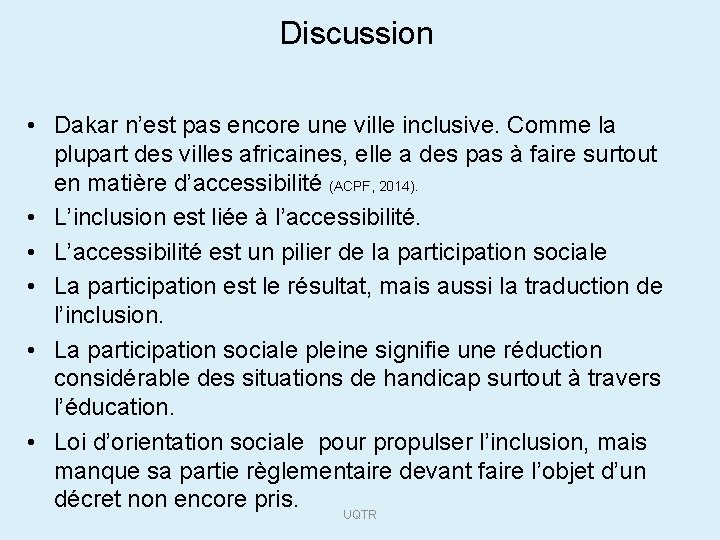 Discussion

• Dakar n’est pas encore une ville inclusive. Comme la plupart des villes africaines, elle a des pas à faire surtout en matière d’accessibilité (ACPF, 2014).
• L’inclusion est liée à l’accessibilité.
• L’accessibilité est un pilier de la participation sociale
• La participation est le résultat, mais aussi la traduction de l’inclusion.
• La participation sociale pleine signifie une réduction considérable des situations de handicap surtout à travers l’éducation.
• Loi d’orientation sociale pour propulser l’inclusion, mais manque sa partie règlementaire devant faire l’objet d’un décret non encore pris.

UQTR